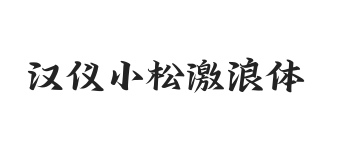 汉仪小松激浪体